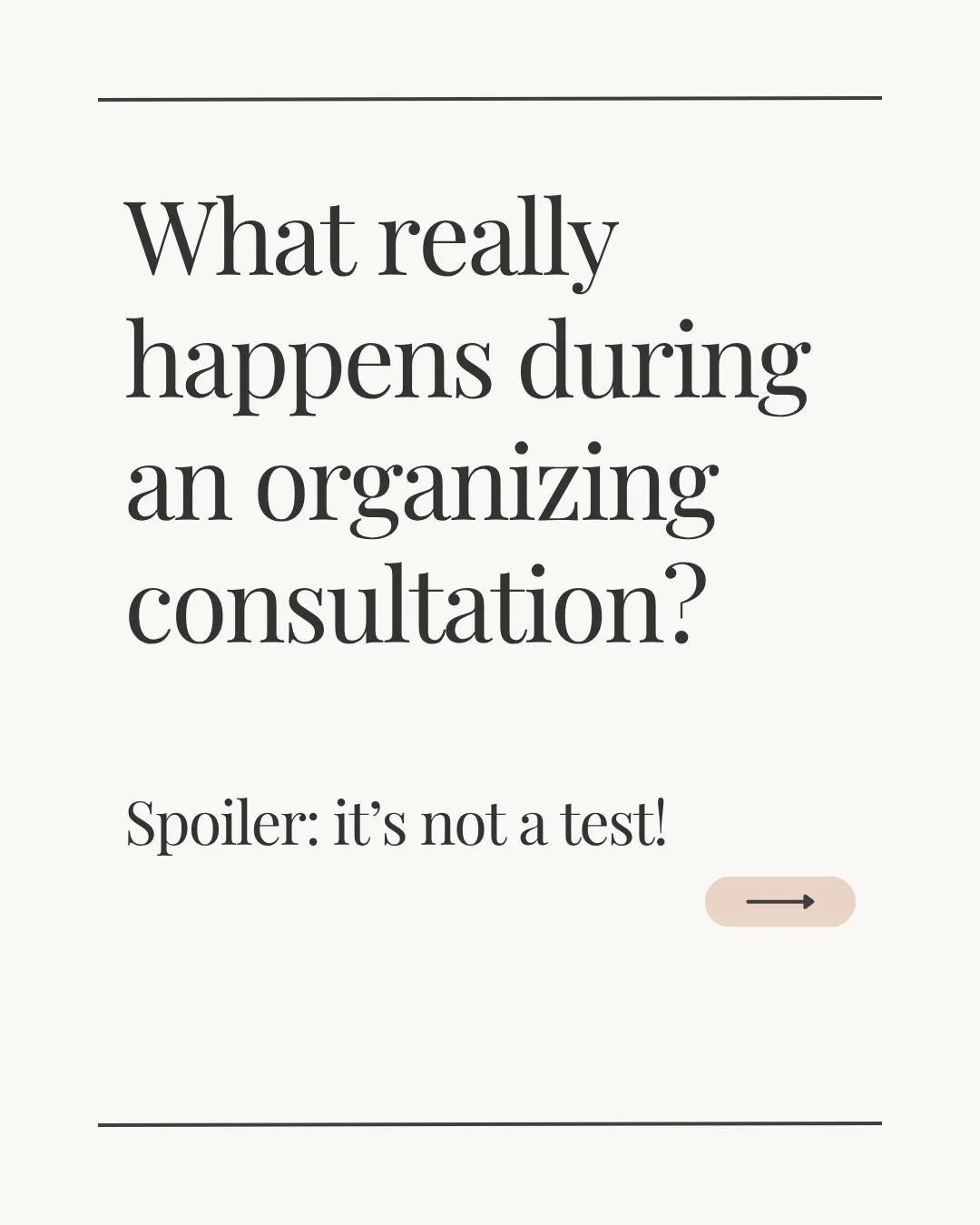 What really happens during an organizing consultation?

Spoiler: it’s not a test!